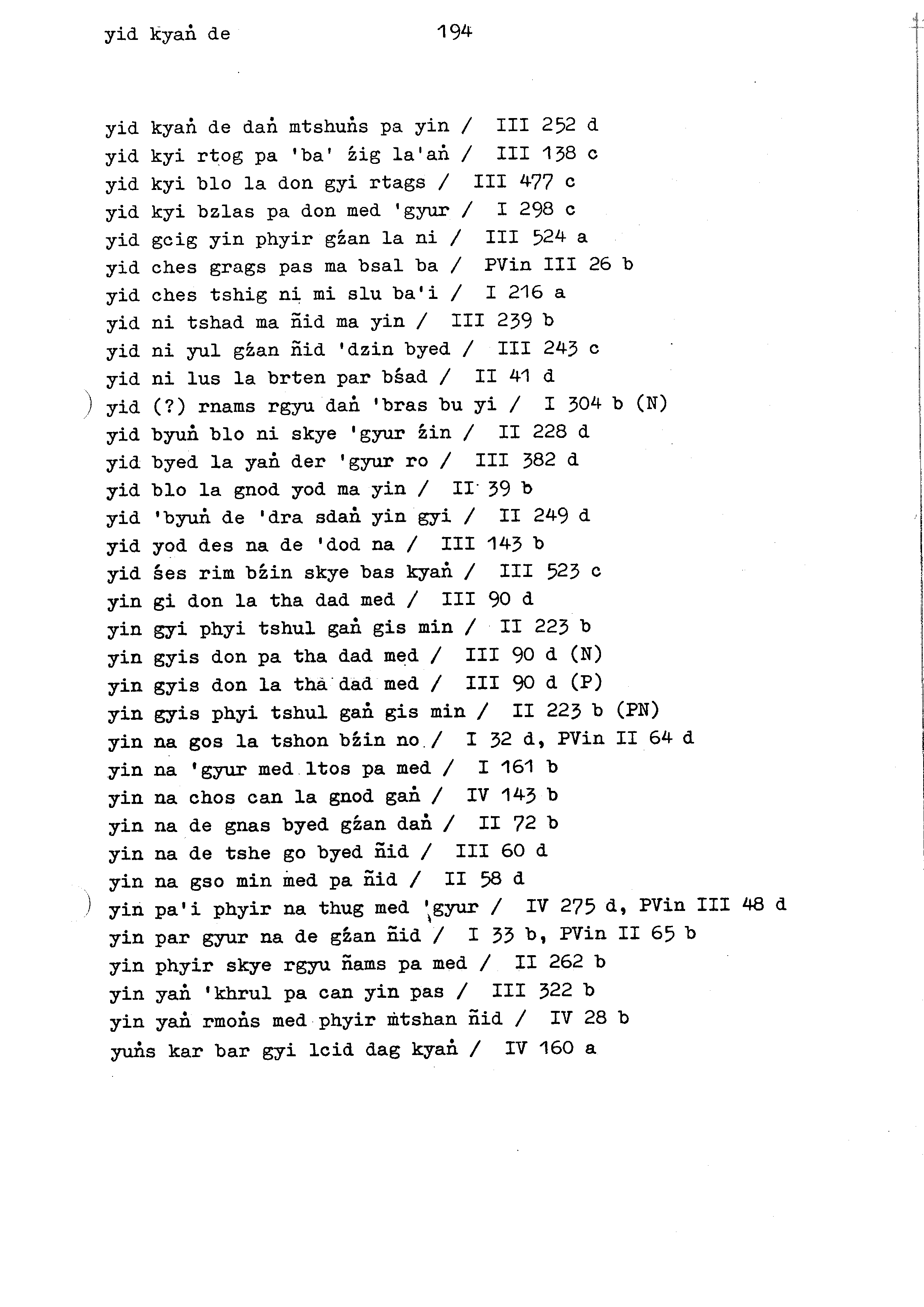 yid kyaṅ de 194

yid kyaṅ de daṅ mtshuṅs pa yin / III 252 d
yid kyi rtog pa 'ba' źig la'aṅ / III 138 c
yid kyi blo la don gyi rtags / III 477 c
yid kyi bzlas pa don med 'gyur / I 298 c
yid gcig yin phyir gźan la ni / III 524 a
yid ches grags pas ma bsal ba / PVin III 26 b
yid ches tshig ni mi slu ba'i / I 216 a
yid ni tshad ma ñid ma yin / III 239 b
yid ni yul gźan ñid 'dzin byed / III 243 c
yid ni lus la brten par bśad / II 41 d
yid (?) rnams rgyu daṅ 'bras bu yi / I 304 b (N)
yid byuṅ blo ni skye 'gyur źin / II 228 d
yid byed la yaṅ der 'gyur ro / III 382 d
yid blo la gnod yod ma yin / II 39 b
yid 'byuṅ de 'dra sdaṅ yin gyi / II 249 d
yid yod des na de 'dod na / III 143 b
yid śes rim bźin skye bas kyaṅ / III 523 c
yin gi don la tha dad med / III 90 d
yin gyi phyi tshul gaṅ gis min / II 223 b
yin gyis don pa tha dad med / III 90 d (N)
yin gyis don la tha dad med / III 90 d (P)
yin gyis phyi tshul gaṅ gis min / II 223 b (PN)
yin na gos la tshon bźin no / I 32 d, PVin II 64 d
yin na 'gyur med ltos pa med / I 161 b
yin na chos can la gnod gaṅ / IV 143 b
yin na de gnas byed gźan daṅ / II 72 b
yin na de tshe go byed ñid / III 60 d
yin na gso min med pa ñid / II 58 d
yin pa'i phyir na thug med 'gyur / IV 275 d, PVin III 48 d
yin par gyur na de gźan ñid / I 33 b, PVin II 65 b
yin phyir skye rgyu ñams pa med / II 262 b
yin yaṅ 'khrul pa can yin pas / III 322 b
yin yaṅ rmoṅs med phyir mtshan ñid / IV 28 b
yuṅs kar bar gyi lcid dag kyaṅ / IV 160 a